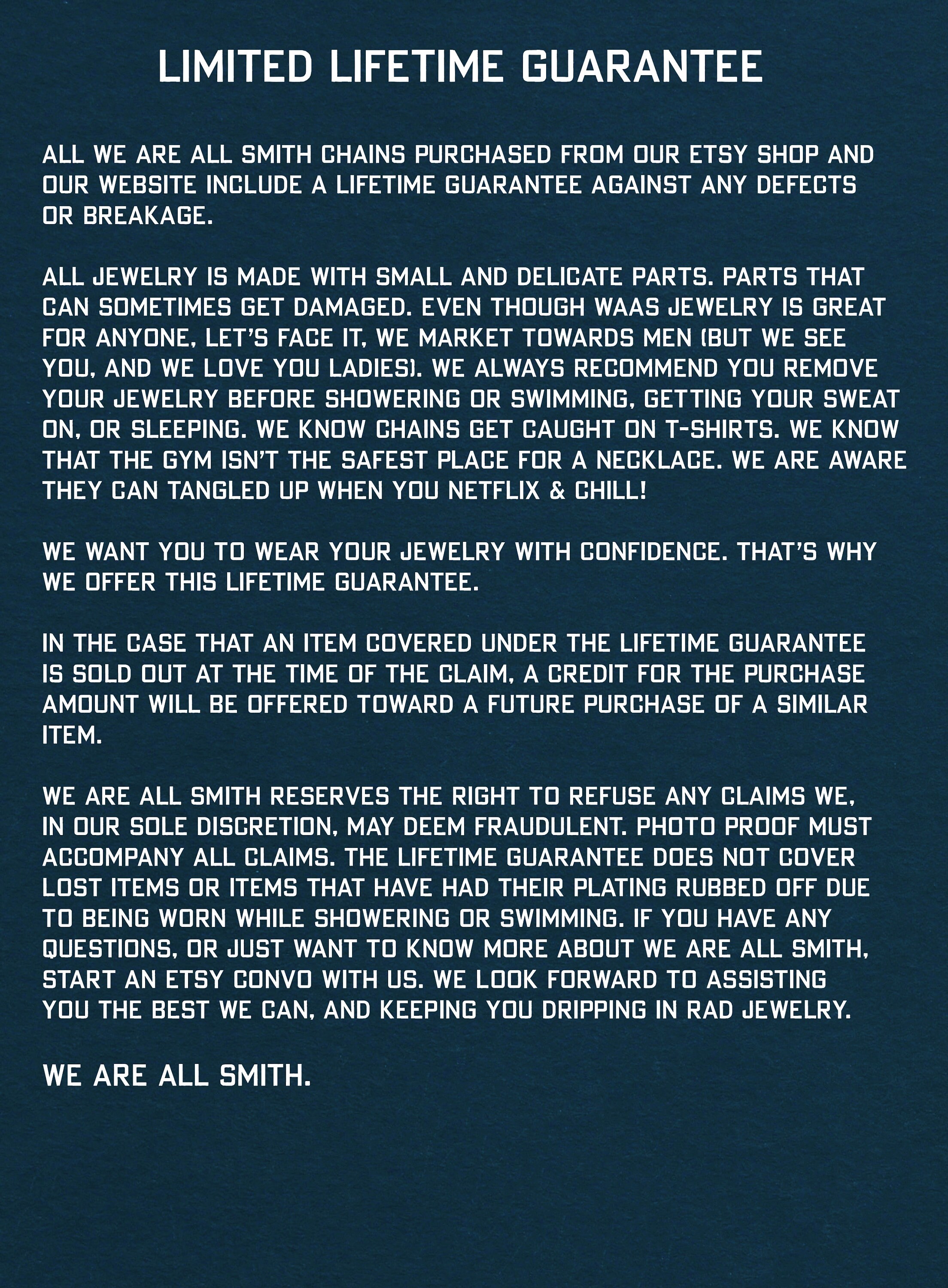 LIMITED LIFETIME GUARANTEE

ALL WE ARE ALL SMITH CHAINS PURCHASED FROM OUR ETSY SHOP AND OUR WEBSITE INCLUDE A LIFETIME GUARANTEE AGAINST ANY DEFECTS OR BREAKAGE.

ALL JEWELRY IS MADE WITH SMALL AND DELICATE PARTS. PARTS THAT CAN SOMETIMES GET DAMAGED. EVEN THOUGH WAAS JEWELRY IS GREAT FOR ANYONE, LET'S FACE IT, WE MARKET TOWARDS MEN (BUT WE SEE YOU, AND WE LOVE YOU LADIES). WE ALWAYS RECOMMEND YOU REMOVE YOUR JEWELRY BEFORE SHOWERING OR SWIMMING, GETTING YOUR SWEAT ON, OR SLEEPING. WE KNOW CHAINS GET CAUGHT ON T-SHIRTS. WE KNOW THAT THE GYM ISN'T THE SAFEST PLACE FOR A NECKLACE. WE ARE AWARE THEY CAN TANGLED UP WHEN YOU NETFLIX & CHILL!

WE WANT YOU TO WEAR YOUR JEWELRY WITH CONFIDENCE. THAT'S WHY WE OFFER THIS LIFETIME GUARANTEE.

IN THE CASE THAT AN ITEM COVERED UNDER THE LIFETIME GUARANTEE IS SOLD OUT AT THE TIME OF THE CLAIM, A CREDIT FOR THE PURCHASE AMOUNT WILL BE OFFERED TOWARD A FUTURE PURCHASE OF A SIMILAR ITEM.

WE ARE ALL SMITH RESERVES THE RIGHT TO REFUSE ANY CLAIMS WE, IN OUR SOLE DISCRETION, MAY DEEM FRAUDULENT. PHOTO PROOF MUST ACCOMPANY ALL CLAIMS. THE LIFETIME GUARANTEE DOES NOT COVER LOST ITEMS OR ITEMS THAT HAVE HAD THEIR PLATING RUBBED OFF DUE TO BEING WORN WHILE SHOWERING OR SWIMMING. IF YOU HAVE ANY QUESTIONS, OR JUST WANT TO KNOW MORE ABOUT WE ARE ALL SMITH, START AN ETSY CONVO WITH US. WE LOOK FORWARD TO ASSISTING YOU THE BEST WE CAN, AND KEEPING YOU DRIPPING IN RAD JEWELRY.

WE ARE ALL SMITH.